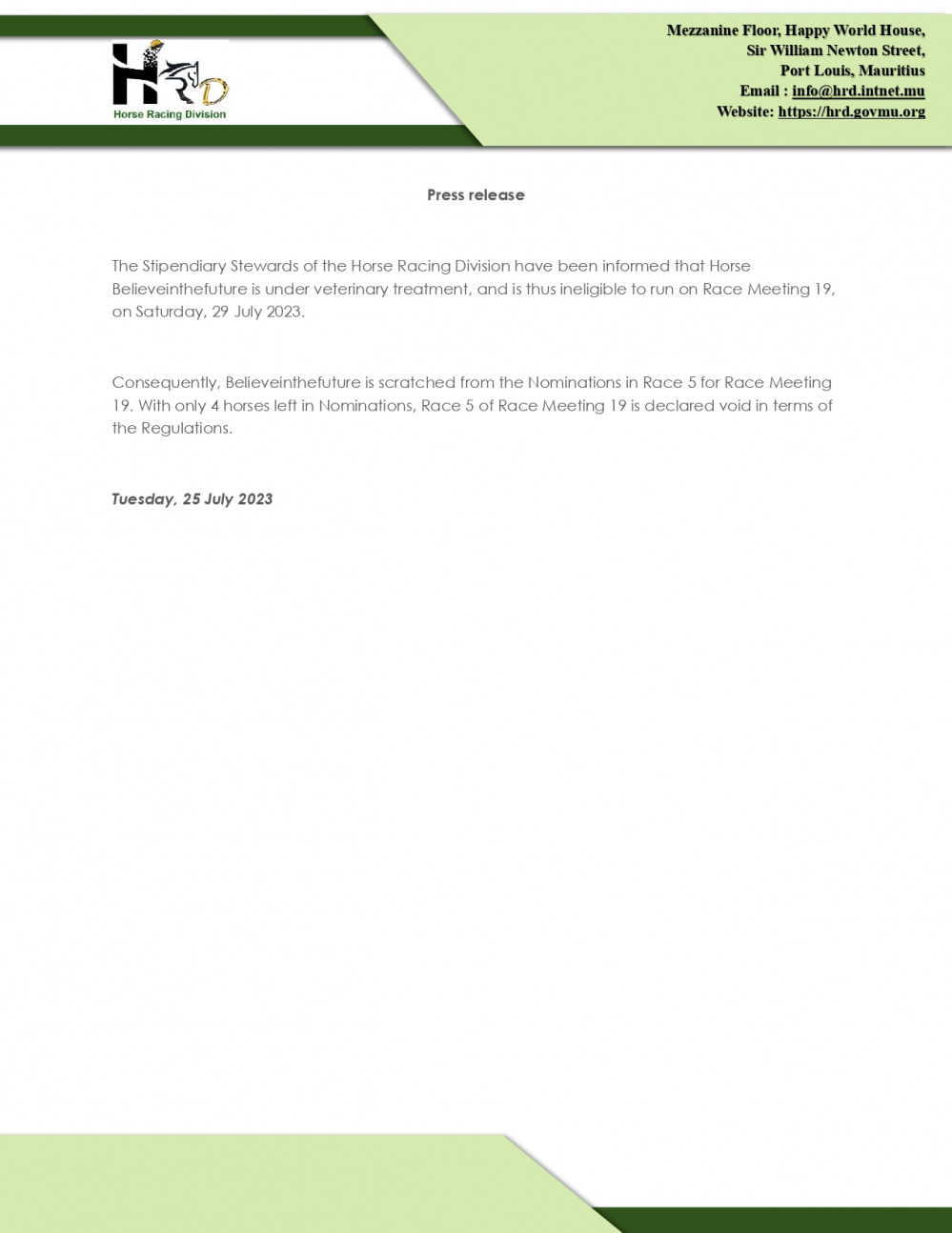 HRD
Horse Racing Division

Mezzanine Floor, Happy World House,
Sir William Newton Street,
Port Louis, Mauritius
Email : info@hrd.intnet.mu
Website: https://hrd.govmu.org

Press release

The Stipendiary Stewards of the Horse Racing Division have been informed that Horse Believeinthefuture is under veterinary treatment, and is thus ineligible to run on Race Meeting 19, on Saturday, 29 July 2023.

Consequently, Believeinthefuture is scratched from the Nominations in Race 5 for Race Meeting 19. With only 4 horses left in Nominations, Race 5 of Race Meeting 19 is declared void in terms of the Regulations.

Tuesday, 25 July 2023